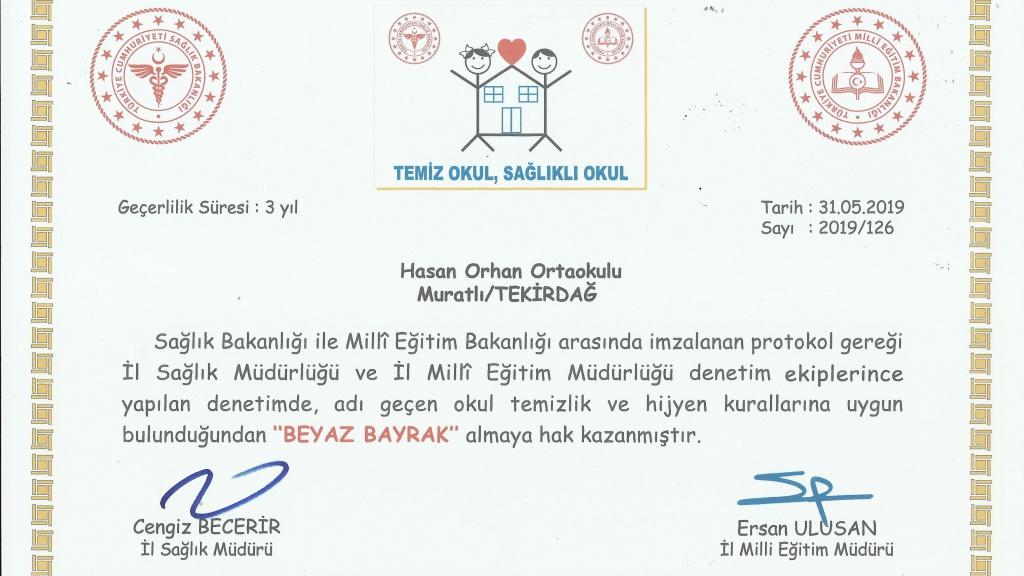 TÜRKİYE CUMHURİYETİ SAĞLIK BAKANLIĞI

TEMİZ OKUL, SAĞLIKLI OKUL

TÜRKİYE CUMHURİYETİ MİLLİ EĞİTİM BAKANLIĞI

Geçerlilik Süresi : 3 yıl

Tarih : 31.05.2019
Sayı : 2019/126

Hasan Orhan Ortaokulu
Muratlı/TEKİRDAĞ

Sağlık Bakanlığı ile Millî Eğitim Bakanlığı arasında imzalanan protokol gereği İl Sağlık Müdürlüğü ve İl Millî Eğitim Müdürlüğü denetim ekiplerince yapılan denetimde, adı geçen okul temizlik ve hijyen kurallarına uygun bulunduğundan "BEYAZ BAYRAK" almaya hak kazanmıştır.

Cengiz BECERİR
İl Sağlık Müdürü

Ersan ULUSAN
İl Milli Eğitim Müdürü